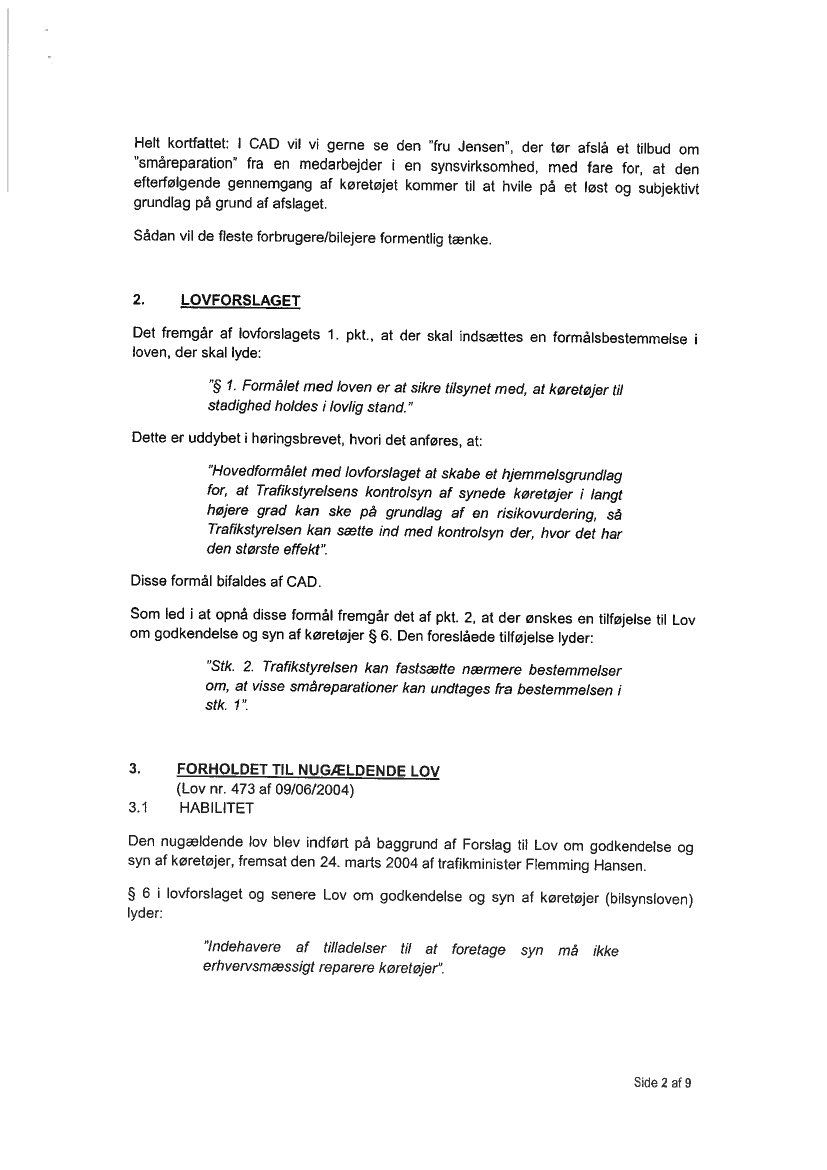 Helt kortfattet: I CAD vil vi gerne se den "fru Jensen", der tør afslå et tilbud om "småreparation" fra en medarbejder i en synsvirksomhed, med fare for, at den efterfølgende gennemgang af køretøjet kommer til at hvile på et løst og subjektivt grundlag på grund af afslaget.

Sådan vil de fleste forbrugere/bilejere formentlig tænke.

2. LOVFORSLAGET

Det fremgår af lovforslagets 1. pkt., at der skal indsættes en formålsbestemmelse i loven, der skal lyde:

"§ 1. Formålet med loven er at sikre tilsynet med, at køretøjer til stadighed holdes i lovlig stand."

Dette er uddybet i høringsbrevet, hvori det anføres, at:

"Hovedformålet med lovforslaget at skabe et hjemmelsgrundlag for, at Trafikstyrelsens kontrolsyn af synede køretøjer i langt højere grad kan ske på grundlag af en risikovurdering, så Trafikstyrelsen kan sætte ind med kontrolsyn der, hvor det har den største effekt".

Disse formål bifaldes af CAD.

Som led i at opnå disse formål fremgår det af pkt. 2, at der ønskes en tilføjelse til Lov om godkendelse og syn af køretøjer § 6. Den foreslåede tilføjelse lyder:

"Stk. 2. Trafikstyrelsen kan fastsætte nærmere bestemmelser om, at visse småreparationer kan undtages fra bestemmelsen i stk. 1".

3. FORHOLDET TIL NUGÆLDENDE LOV
(Lov nr. 473 af 09/06/2004)
3.1 HABILITET

Den nugældende lov blev indført på baggrund af Forslag til Lov om godkendelse og syn af køretøjer, fremsat den 24. marts 2004 af trafikminister Flemming Hansen.

§ 6 i lovforslaget og senere Lov om godkendelse og syn af køretøjer (bilsynsloven) lyder:

"Indehavere af tilladelser til at foretage syn må ikke erhvervsmæssigt reparere køretøjer".

Side 2 af 9